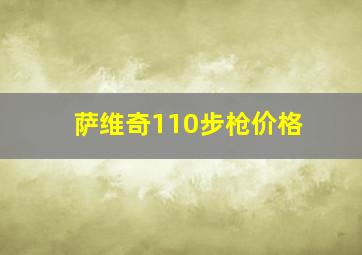 萨维奇110步枪价格